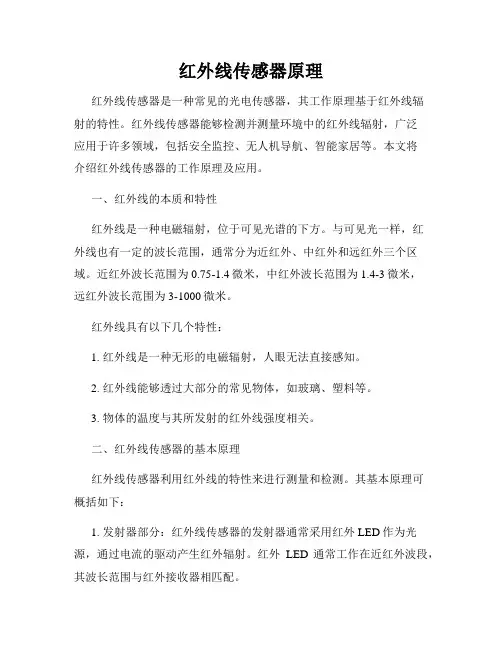 红外线传感器原理

红外线传感器是一种常见的光电传感器，其工作原理基于红外线辐射的特性。红外线传感器能够检测并测量环境中的红外线辐射，广泛应用于许多领域，包括安全监控、无人机导航、智能家居等。本文将介绍红外线传感器的工作原理及应用。

一、红外线的本质和特性

红外线是一种电磁辐射，位于可见光谱的下方。与可见光一样，红外线也有一定的波长范围，通常分为近红外、中红外和远红外三个区域。近红外波长范围为0.75-1.4微米，中红外波长范围为1.4-3微米，远红外波长范围为3-1000微米。

红外线具有以下几个特性：

1. 红外线是一种无形的电磁辐射，人眼无法直接感知。

2. 红外线能够透过大部分的常见物体，如玻璃、塑料等。

3. 物体的温度与其所发射的红外线强度相关。

二、红外线传感器的基本原理

红外线传感器利用红外线的特性来进行测量和检测。其基本原理可概括如下：

1. 发射器部分：红外线传感器的发射器通常采用红外LED作为光源，通过电流的驱动产生红外辐射。红外 LED 通常工作在近红外波段，其波长范围与红外接收器相匹配。